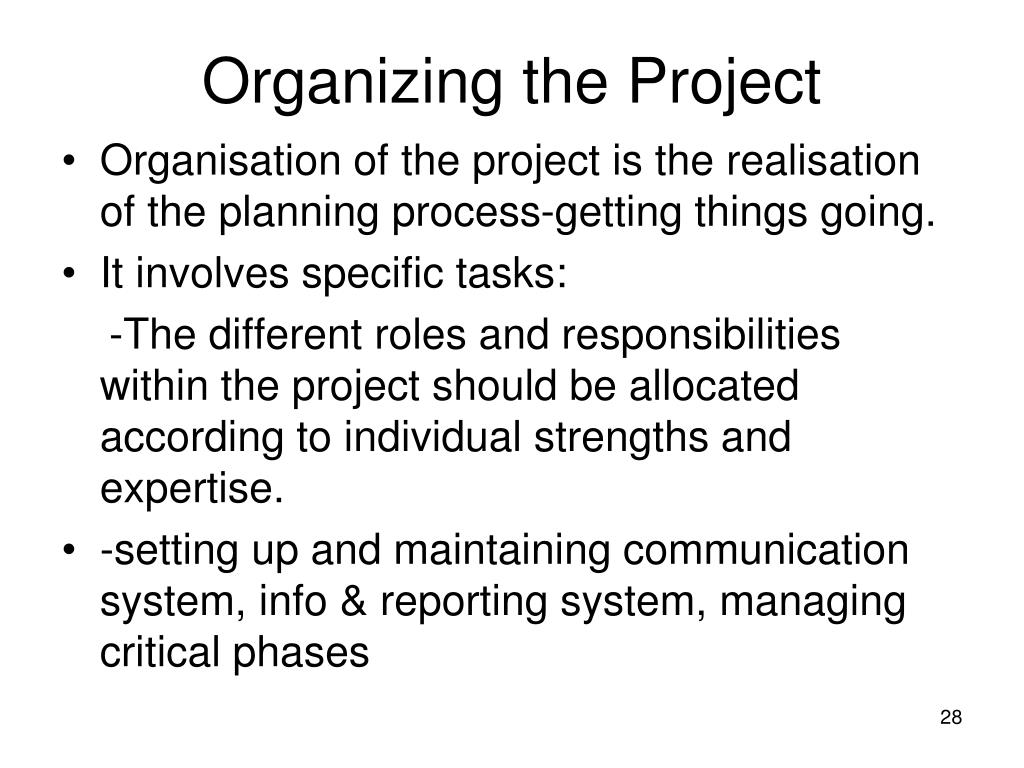 Organizing the Project

• Organisation of the project is the realisation of the planning process-getting things going.
• It involves specific tasks:

-The different roles and responsibilities within the project should be allocated according to individual strengths and expertise.

• -setting up and maintaining communication system, info & reporting system, managing critical phases

28